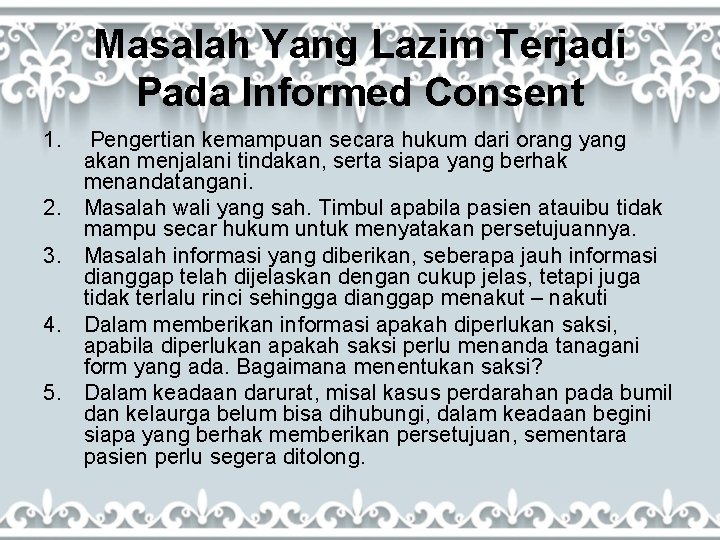 Masalah Yang Lazim Terjadi Pada Informed Consent

1. Pengertian kemampuan secara hukum dari orang yang akan menjalani tindakan, serta siapa yang berhak menandatangani.
2. Masalah wali yang sah. Timbul apabila pasien atauibu tidak mampu secar hukum untuk menyatakan persetujuannya.
3. Masalah informasi yang diberikan, seberapa jauh informasi dianggap telah dijelaskan dengan cukup jelas, tetapi juga tidak terlalu rinci sehingga dianggap menakut – nakuti
4. Dalam memberikan informasi apakah diperlukan saksi, apabila diperlukan apakah saksi perlu menanda tanagani form yang ada. Bagaimana menentukan saksi?
5. Dalam keadaan darurat, misal kasus perdarahan pada bumil dan kelaurga belum bisa dihubungi, dalam keadaan begini siapa yang berhak memberikan persetujuan, sementara pasien perlu segera ditolong.